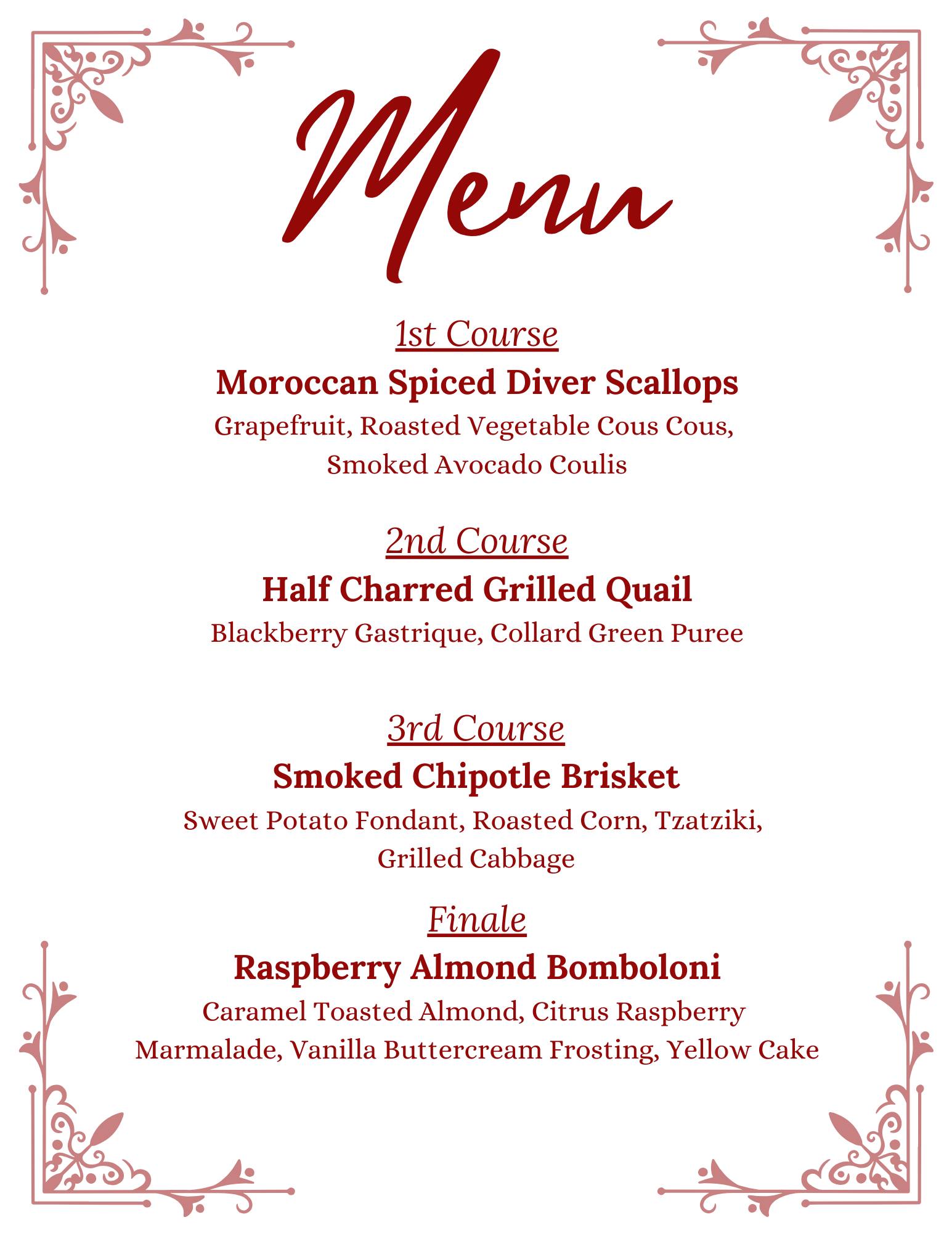 Menu

1st Course
Moroccan Spiced Diver Scallops
Grapefruit, Roasted Vegetable Cous Cous, Smoked Avocado Coulis

2nd Course
Half Charred Grilled Quail
Blackberry Gastrique, Collard Green Puree

3rd Course
Smoked Chipotle Brisket
Sweet Potato Fondant, Roasted Corn, Tzatziki, Grilled Cabbage

Finale
Raspberry Almond Bomboloni
Caramel Toasted Almond, Citrus Raspberry Marmalade, Vanilla Buttercream Frosting, Yellow Cake